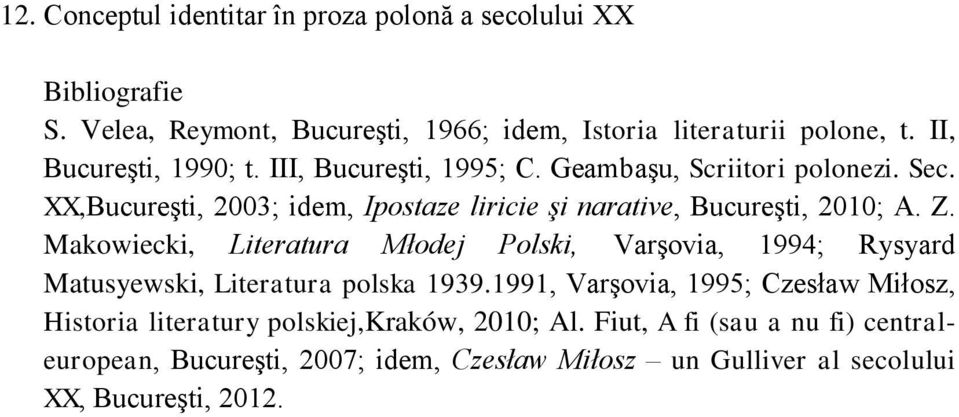 12. Conceptul identitar în proza polonă a secolului XX

Bibliografie
S. Velea, Reymont, Bucureşti, 1966; idem, Istoria literaturii polone, t. II, Bucureşti, 1990; t. III, Bucureşti, 1995; C. Geambaşu, Scriitori polonezi. Sec. XX,Bucureşti, 2003; idem, Ipostaze liricie şi narative, Bucureşti, 2010; A. Z. Makowiecki, Literatura Młodej Polski, Varşovia, 1994; Rysyard Matusyewski, Literatura polska 1939.1991, Varşovia, 1995; Czesław Miłosz, Historia literatury polskiej,Kraków, 2010; Al. Fiut, A fi (sau a nu fi) central-european, Bucureşti, 2007; idem, Czesław Miłosz – un Gulliver al secolului XX, Bucureşti, 2012.